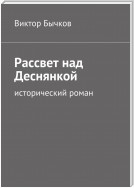 Виктор Бычков

Рассвет над Деснянкой

исторический роман